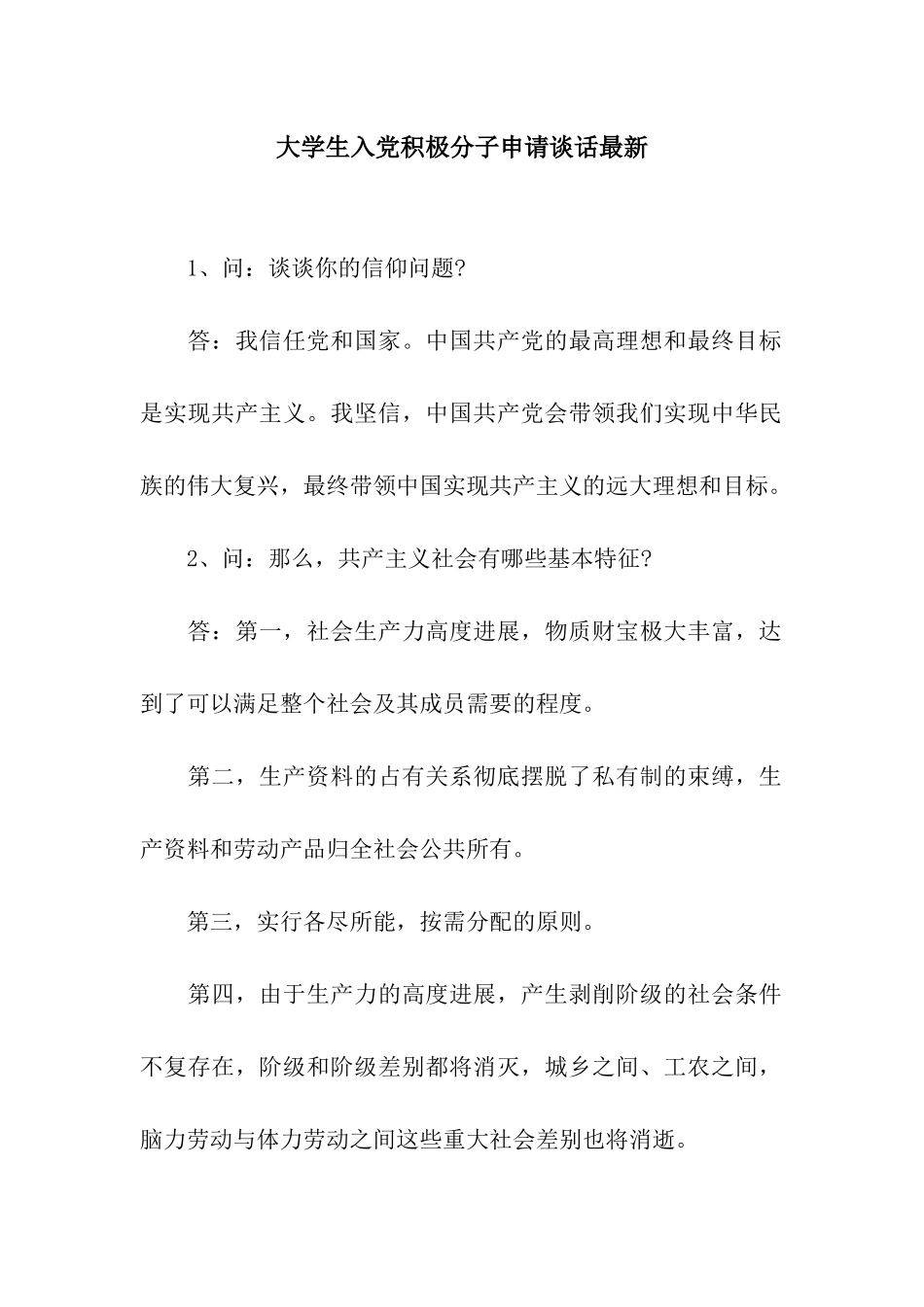 大学生入党积极分子申请谈话最新

1、问：谈谈你的信仰问题?

答：我信任党和国家。中国共产党的最高理想和最终目标是实现共产主义。我坚信，中国共产党会带领我们实现中华民族的伟大复兴，最终带领中国实现共产主义的远大理想和目标。

2、问：那么，共产主义社会有哪些基本特征?

答：第一，社会生产力高度进展，物质财宝极大丰富，达到了可以满足整个社会及其成员需要的程度。

第二，生产资料的占有关系彻底摆脱了私有制的束缚，生产资料和劳动产品归全社会公共所有。

第三，实行各尽所能，按需分配的原则。

第四，由于生产力的高度进展，产生剥削阶级的社会条件不复存在，阶级和阶级差别都将消灭，城乡之间、工农之间，脑力劳动与体力劳动之间这些重大社会差别也将消逝。